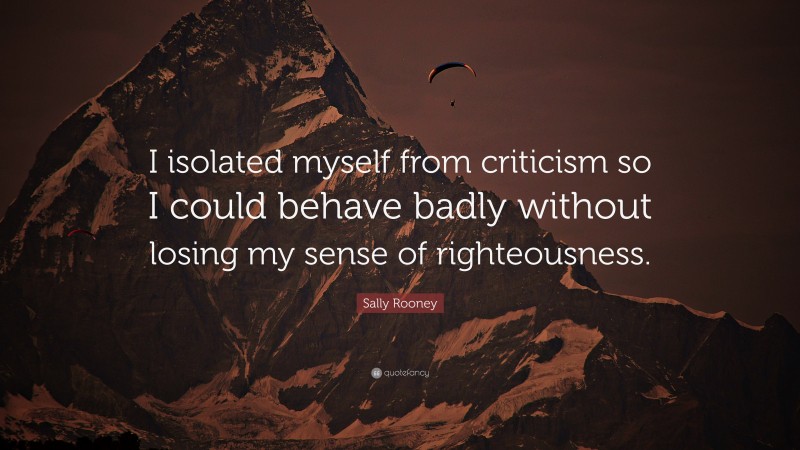 I isolated myself from criticism so I could behave badly without losing my sense of righteousness.

Sally Rooney

quotefancy